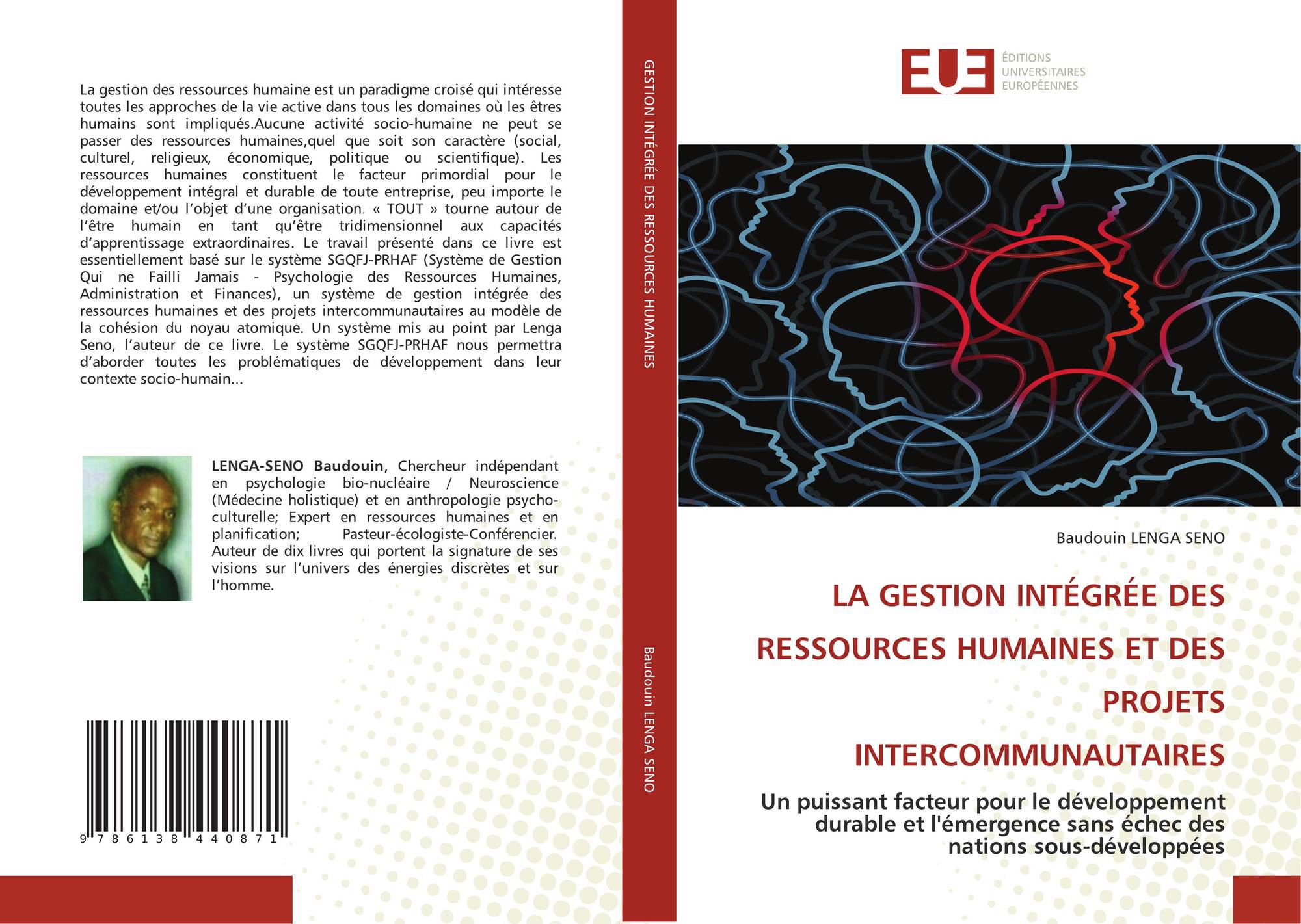 La gestion des ressources humaine est un paradigme croisé qui intéresse toutes les approches de la vie active dans tous les domaines où les êtres humains sont impliqués.Aucune activité socio-humaine ne peut se passer des ressources humaines,quel que soit son caractère (social, culturel, religieux, économique, politique ou scientifique). Les ressources humaines constituent le facteur primordial pour le développement intégral et durable de toute entreprise, peu importe le domaine et/ou l'objet d'une organisation. « TOUT » tourne autour de l'être humain en tant qu'être tridimensionnel aux capacités d'apprentissage extraordinaires. Le travail présenté dans ce livre est essentiellement basé sur le système SGQFJ-PRHAF (Système de Gestion Qui ne Failli Jamais - Psychologie des Ressources Humaines, Administration et Finances), un système de gestion intégrée des ressources humaines et des projets intercommunautaires au modèle de la cohésion du noyau atomique. Un système mis au point par Lenga Seno, l'auteur de ce livre. Le système SGQFJ-PRHAF nous permettra d'aborder toutes les problématiques de développement dans leur contexte socio-humain...

LENGA-SENO Baudouin, Chercheur indépendant en psychologie bio-nucléaire / Neuroscience (Médecine holistique) et en anthropologie psycho-culturelle; Expert en ressources humaines et en planification; Pasteur-écologiste-Conférencier. Auteur de dix livres qui portent la signature de ses visions sur l'univers des énergies discrètes et sur l'homme.

9 786138 440871

GESTION INTÉGRÉE DES RESSOURCES HUMAINES

Baudouin LENGA SENO

EUE
ÉDITIONS
UNIVERSITAIRES
EUROPÉENNES

Baudouin LENGA SENO

LA GESTION INTÉGRÉE DES RESSOURCES HUMAINES ET DES PROJETS INTERCOMMUNAUTAIRES

Un puissant facteur pour le développement durable et l'émergence sans échec des nations sous-développées